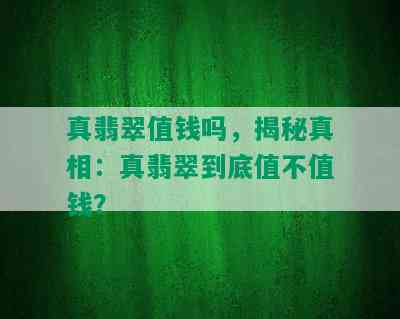 真翡翠值钱吗，揭秘真相：真翡翠到底值不值钱?